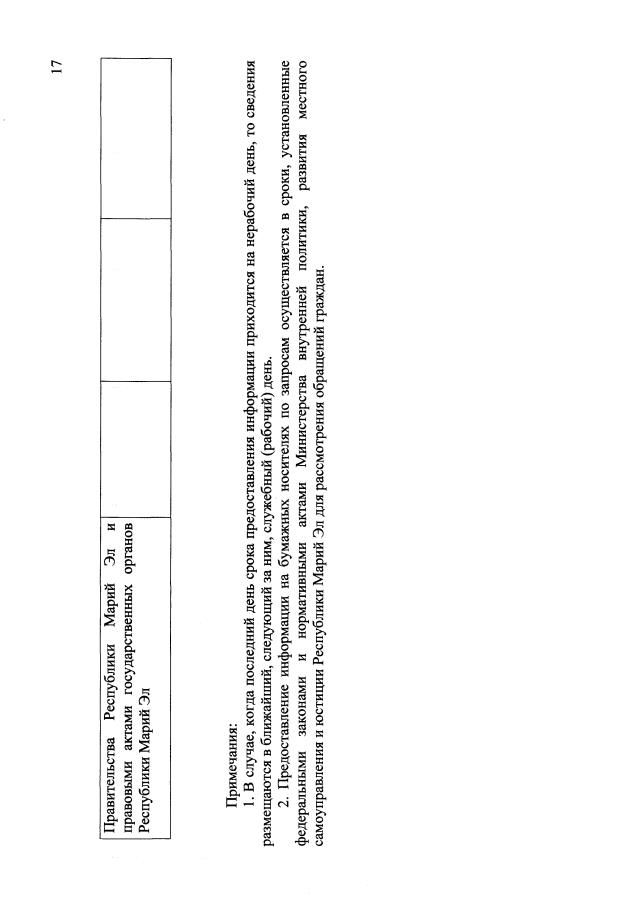 17

| Правительства Республики Марий Эл и правовыми актами государственных органов Республики Марий Эл | | | |
|---|---|---|---|

Примечания:
1. В случае, когда последний день срока предоставления информации приходится на нерабочий день, то сведения размещаются в ближайший, следующий за ним, служебный (рабочий) день.
2. Предоставление информации на бумажных носителях по запросам осуществляется в сроки, установленные федеральными законами и нормативными актами Министерства внутренней политики, развития местного самоуправления и юстиции Республики Марий Эл для рассмотрения обращений граждан.